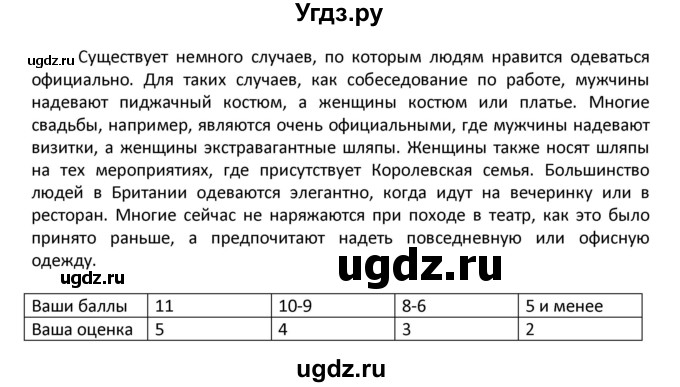 Угдз.ру

ugdz.ru Существует немного случаев, по которым людям нравится одеваться официально. Для таких случаев, как собеседование по работе, мужчины надевают пиджачный костюм, а женщины костюм или платье. Многие свадьбы, например, являются очень официальными, где мужчины надевают визитки, а женщины экстравагантные шляпы. Женщины также носят шляпы на тех мероприятиях, где присутствует Королевская семья. Большинство людей в Британии одеваются элегантно, когда идут на вечеринку или в ресторан. Многие сейчас не наряжаются при походе в театр, как это было принято раньше, а предпочитают надеть повседневную или офисную одежду.

ugdz.ru ugdz.ru

| Ваши баллы | 11 | 10-9 | 8-6 | 5 и менее |
|---|---|---|---|---|
| Ваша оценка | 5 | 4 | 3 | 2 |

ugdz.ru